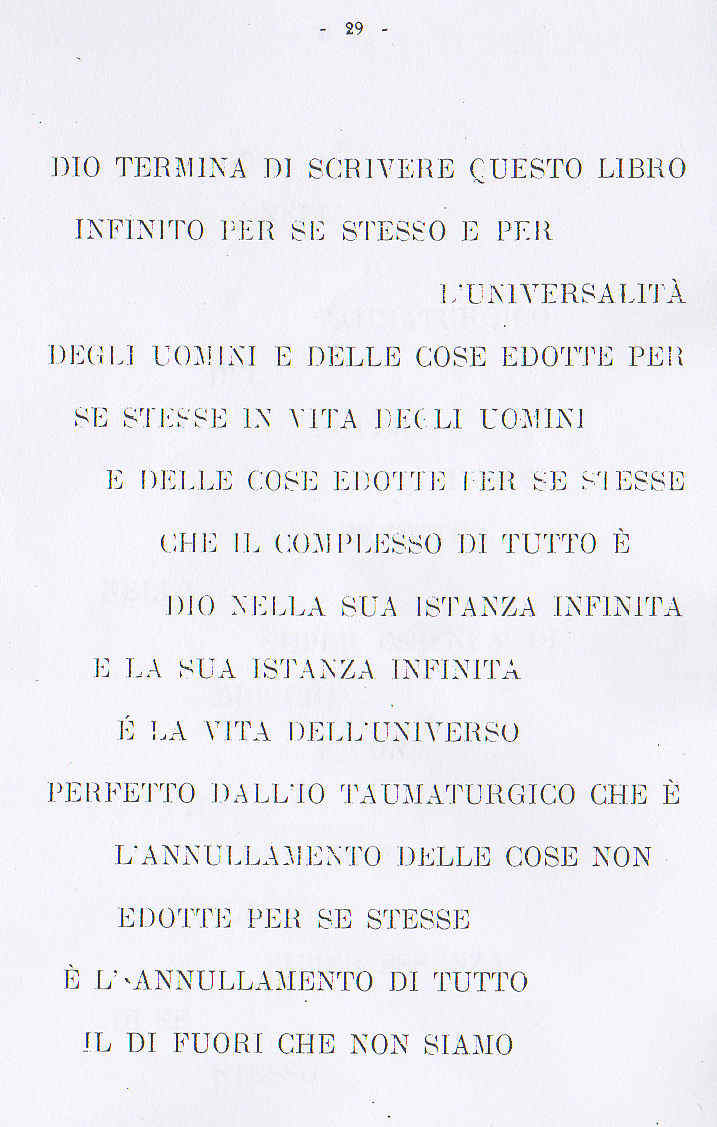 - 29 -

DIO TERMINA DI SCRIVERE QUESTO LIBRO
INFINITO PER SE STESSO E PER
L'UNIVERSALITÀ
DEGLI UOMINI E DELLE COSE EDOTTE PER
SE STESSE IN VITA DEGLI UOMINI
E DELLE COSE EDOTTE PER SE STESSE
CHE IL COMPLESSO DI TUTTO È
DIO NELLA SUA ISTANZA INFINITA
E LA SUA ISTANZA INFINITA
É LA VITA DELL'UNIVERSO
PERFETTO DALL'IO TAUMATURGICO CHE È
L'ANNULLAMENTO DELLE COSE NON
EDOTTE PER SE STESSE
È L'ANNULLAMENTO DI TUTTO
IL DI FUORI CHE NON SIAMO